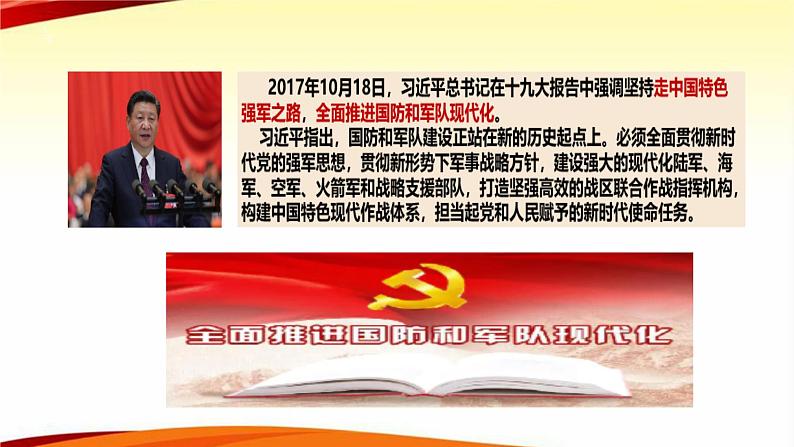 2017年10月18日，习近平总书记在十九大报告中强调坚持走中国特色强军之路，全面推进国防和军队现代化。

习近平指出，国防和军队建设正站在新的历史起点上。必须全面贯彻新时代党的强军思想，贯彻新形势下军事战略方针，建设强大的现代化陆军、海军、空军、火箭军和战略支援部队，打造坚强高效的战区联合作战指挥机构，构建中国特色现代作战体系，担当起党和人民赋予的新时代使命任务。

全面推进国防和军队现代化